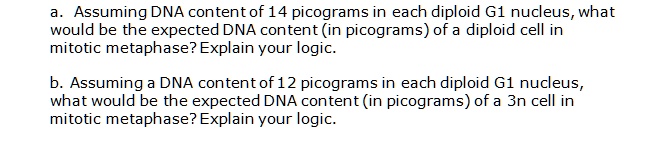 a. Assuming DNA content of 14 picograms in each diploid G1 nucleus, what would be the expected DNA content (in picograms) of a diploid cell in mitotic metaphase? Explain your logic.

b. Assuming a DNA content of 12 picograms in each diploid G1 nucleus, what would be the expected DNA content (in picograms) of a 3n cell in mitotic metaphase? Explain your logic.